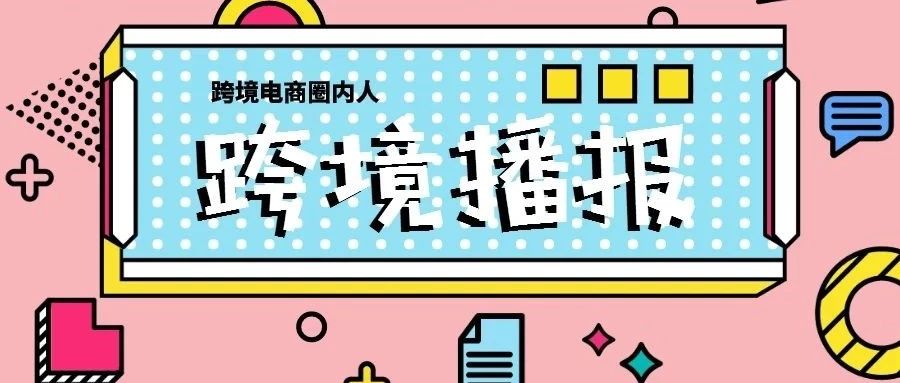 跨境电商圈内人

跨境播报